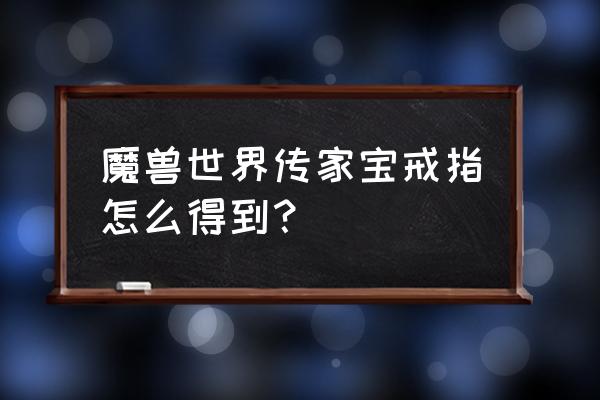 魔兽世界传家宝戒指怎么得到?